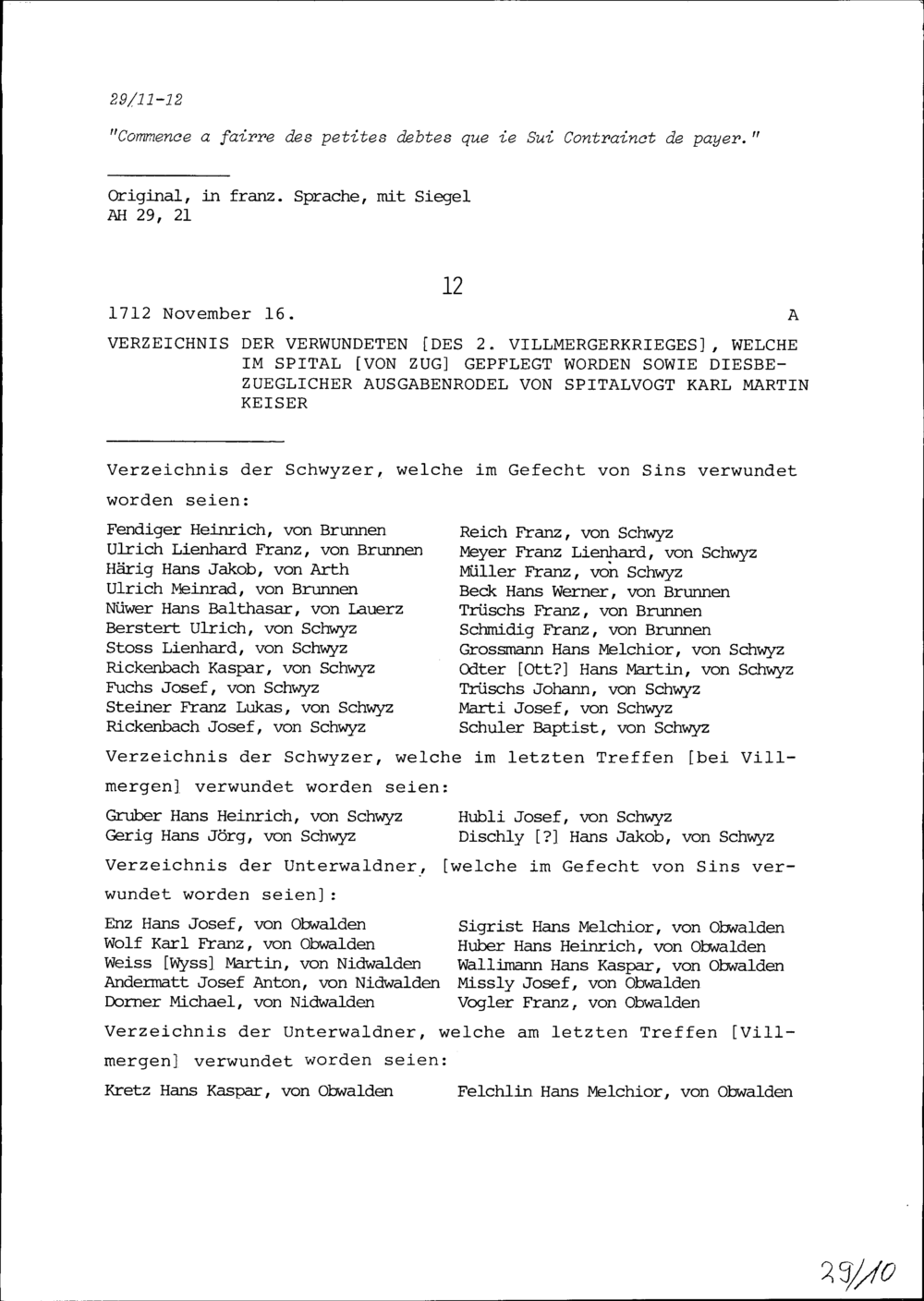 29/11-12

"Commence a fairre des petites debtes que ie Sui Contrainct de payer."

Original, in franz. Sprache, mit Siegel
AH 29, 21

12

1712 November 16. A

VERZEICHNIS DER VERWUNDETEN [DES 2. VILLMERGERKRIEGES], WELCHE IM SPITAL [VON ZUG] GEPFLEGT WORDEN SOWIE DIESBEZUEGLICHER AUSGABENRODEL VON SPITALVOGT KARL MARTIN KEISER

Verzeichnis der Schwyzer, welche im Gefecht von Sins verwundet worden seien:

Fendiger Heinrich, von Brunnen
Ulrich Lienhard Franz, von Brunnen
Härig Hans Jakob, von Arth
Ulrich Meinrad, von Brunnen
Nüwer Hans Balthasar, von Lauerz
Berstert Ulrich, von Schwyz
Stoss Lienhard, von Schwyz
Rickenbach Kaspar, von Schwyz
Fuchs Josef, von Schwyz
Steiner Franz Lukas, von Schwyz
Rickenbach Josef, von Schwyz

Reich Franz, von Schwyz
Meyer Franz Lienhard, von Schwyz
Müller Franz, von Schwyz
Beck Hans Werner, von Brunnen
Trüschs Franz, von Brunnen
Schmidig Franz, von Brunnen
Grossmann Hans Melchior, von Schwyz
Odter [Ott?] Hans Martin, von Schwyz
Trüschs Johann, von Schwyz
Marti Josef, von Schwyz
Schuler Baptist, von Schwyz

Verzeichnis der Schwyzer, welche im letzten Treffen [bei Villmergen] verwundet worden seien:

Gruber Hans Heinrich, von Schwyz
Gerig Hans Jörg, von Schwyz

Hubli Josef, von Schwyz
Dischly [?] Hans Jakob, von Schwyz

Verzeichnis der Unterwaldner, [welche im Gefecht von Sins verwundet worden seien]:

Enz Hans Josef, von Obwalden
Wolf Karl Franz, von Obwalden
Weiss [Wyss] Martin, von Nidwalden
Andermatt Josef Anton, von Nidwalden
Dorner Michael, von Nidwalden

Sigrist Hans Melchior, von Obwalden
Huber Hans Heinrich, von Obwalden
Wallimann Hans Kaspar, von Obwalden
Missly Josef, von Obwalden
Vogler Franz, von Obwalden

Verzeichnis der Unterwaldner, welche am letzten Treffen [Villmergen] verwundet worden seien:

Kretz Hans Kaspar, von Obwalden

Felchlin Hans Melchior, von Obwalden

29/10